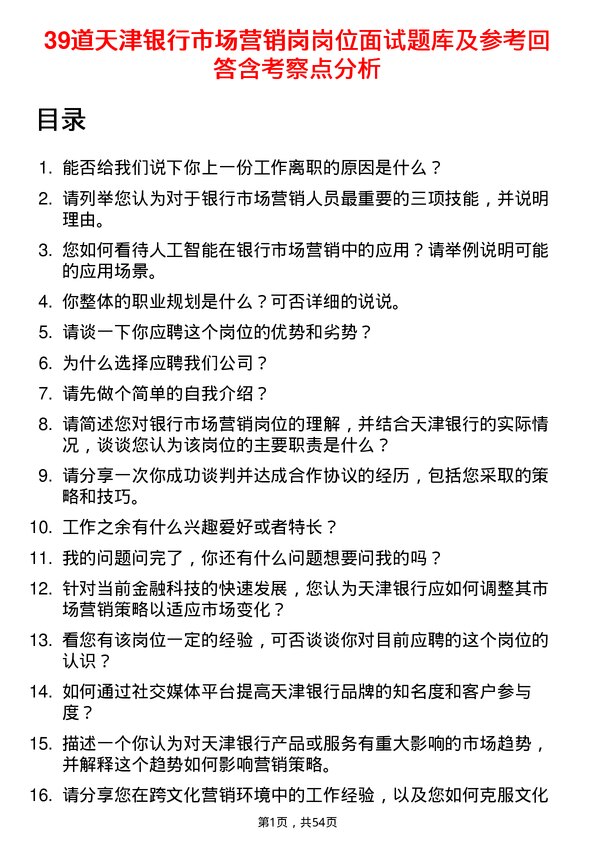 39道天津银行市场营销岗岗位面试题库及参考回答含考察点分析

目录

1. 能否给我们说下你上一份工作离职的原因是什么？
2. 请列举您认为对于银行市场营销人员最重要的三项技能，并说明理由。
3. 您如何看待人工智能在银行市场营销中的应用？请举例说明可能的应用场景。
4. 你整体的职业规划是什么？可否详细的说说。
5. 请谈一下你应聘这个岗位的优势和劣势？
6. 为什么选择应聘我们公司？
7. 请先做个简单的自我介绍？
8. 请简述您对银行市场营销岗位的理解，并结合天津银行的实际情况，谈谈您认为该岗位的主要职责是什么？
9. 请分享一次你成功谈判并达成合作协议的经历，包括您采取的策略和技巧。
10. 工作之余有什么兴趣爱好或者特长？
11. 我的问题问完了，你还有什么问题想要问我的吗？
12. 针对当前金融科技的快速发展，您认为天津银行应如何调整其市场营销策略以适应市场变化？
13. 看您有该岗位一定的经验，可否谈谈你对目前应聘的这个岗位的认识？
14. 如何通过社交媒体平台提高天津银行品牌的知名度和客户参与度？
15. 描述一个你认为对天津银行产品或服务有重大影响的市场趋势，并解释这个趋势如何影响营销策略。
16. 请分享您在跨文化营销环境中的工作经验，以及您如何克服文化

第1页，共54页